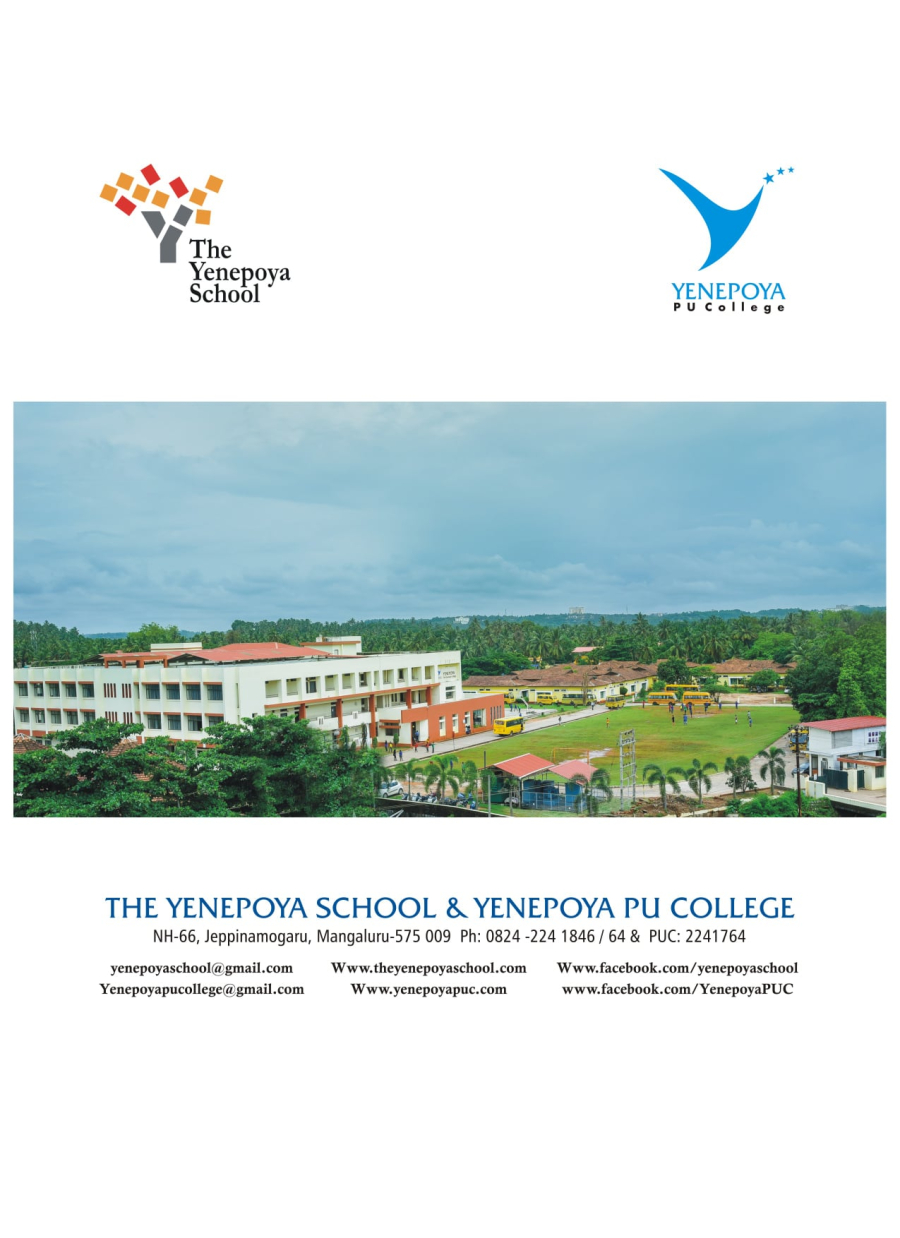 The Yenepoya School

YENEPOYA
PU College

THE YENEPOYA SCHOOL & YENEPOYA PU COLLEGE
NH-66, Jeppinamogaru, Mangaluru-575 009 Ph: 0824 -224 1846 / 64 & PUC: 2241764

yenepoyaschool@gmail.com
Yenepoyapucollege@gmail.com

Www.theyenepoyaschool.com
Www.yenepoyapuc.com

Www.facebook.com/yenepoyaschool
www.facebook.com/YenepoyaPUC